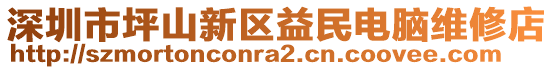 深圳市坪山新区益民电脑维修店
http://szmortonconra2.cn.coovee.com